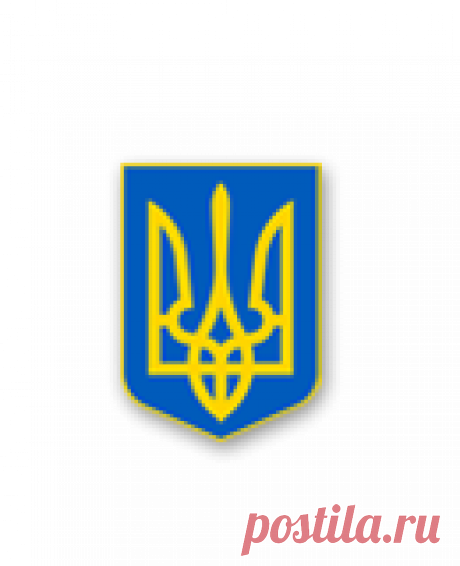 postila.ru